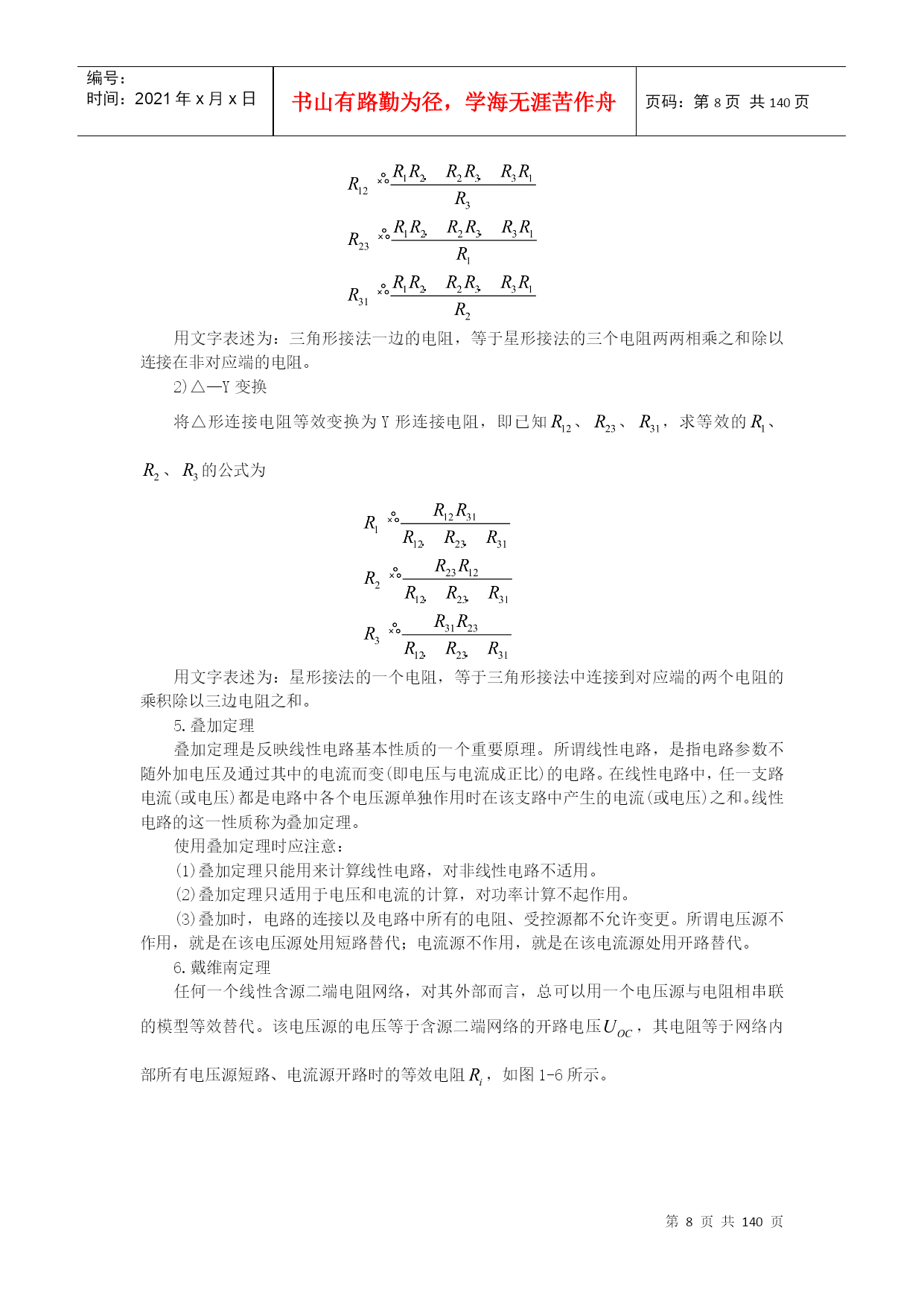 编号：
时间：2021 年 x 月 x 日

书山有路勤为径，学海无涯苦作舟

页码：第 8 页 共 140 页

$R_{12} = \frac{R_1R_2 + R_2R_3 + R_3R_1}{R_3}$

$R_{23} = \frac{R_1R_2 + R_2R_3 + R_3R_1}{R_1}$

$R_{31} = \frac{R_1R_2 + R_2R_3 + R_3R_1}{R_2}$

用文字表述为：三角形接法一边的电阻，等于星形接法的三个电阻两两相乘之和除以连接在非对应端的电阻。

2)△—Y 变换

将△形连接电阻等效变换为 Y 形连接电阻，即已知 $R_{12}$、$R_{23}$、$R_{31}$，求等效的 $R_1$、$R_2$、$R_3$ 的公式为

$R_1 = \frac{R_{12}R_{31}}{R_{12} + R_{23} + R_{31}}$

$R_2 = \frac{R_{23}R_{12}}{R_{12} + R_{23} + R_{31}}$

$R_3 = \frac{R_{31}R_{23}}{R_{12} + R_{23} + R_{31}}$

用文字表述为：星形接法的一个电阻，等于三角形接法中连接到对应端的两个电阻的乘积除以三边电阻之和。

5.叠加定理

叠加定理是反映线性电路基本性质的一个重要原理。所谓线性电路，是指电路参数不随外加电压及通过其中的电流而变(即电压与电流成正比)的电路。在线性电路中，任一支路电流(或电压)都是电路中各个电压源单独作用时在该支路中产生的电流(或电压)之和。线性电路的这一性质称为叠加定理。

使用叠加定理时应注意：

(1)叠加定理只能用来计算线性电路，对非线性电路不适用。

(2)叠加定理只适用于电压和电流的计算，对功率计算不起作用。

(3)叠加时，电路的连接以及电路中所有的电阻、受控源都不允许变更。所谓电压源不作用，就是在该电压源处用短路替代；电流源不作用，就是在该电流源处用开路替代。

6.戴维南定理

任何一个线性含源二端电阻网络，对其外部而言，总可以用一个电压源与电阻相串联的模型等效替代。该电压源的电压等于含源二端网络的开路电压 $U_{OC}$，其电阻等于网络内部所有电压源短路、电流源开路时的等效电阻 $R_i$，如图 1-6 所示。

第 8 页 共 140 页